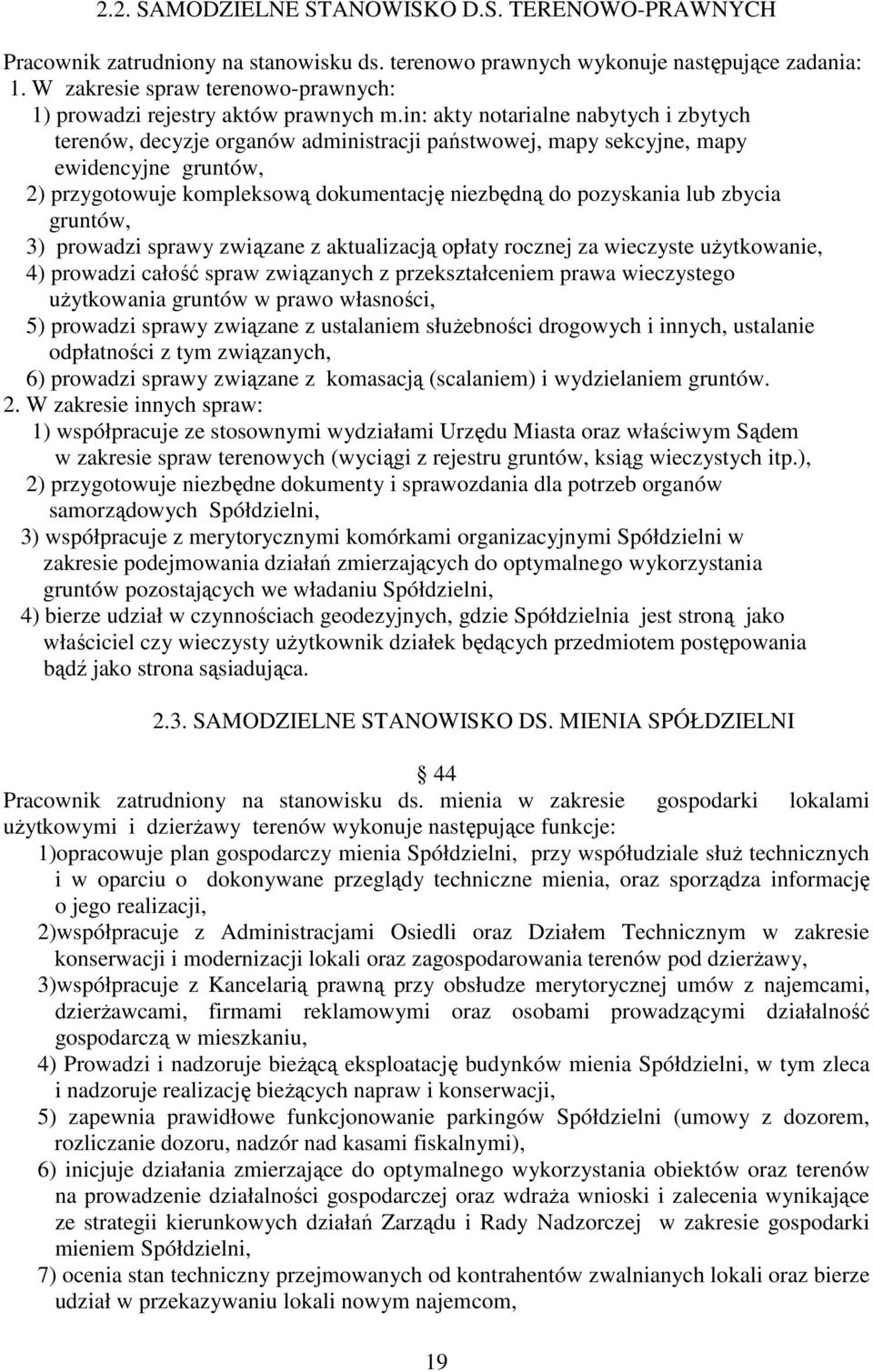 2.2. SAMODZIELNE STANOWISKO D.S. TERENOWO-PRAWNYCH

Pracownik zatrudniony na stanowisku ds. terenowo prawnych wykonuje następujące zadania:
1. W zakresie spraw terenowo-prawnych:
1) prowadzi rejestry aktów prawnych m.in: akty notarialne nabytych i zbytych terenów, decyzje organów administracji państwowej, mapy sekcyjne, mapy ewidencyjne gruntów,
2) przygotowuje kompleksową dokumentację niezbędną do pozyskania lub zbycia gruntów,
3) prowadzi sprawy związane z aktualizacją opłaty rocznej za wieczyste użytkowanie,
4) prowadzi całość spraw związanych z przekształceniem prawa wieczystego użytkowania gruntów w prawo własności,
5) prowadzi sprawy związane z ustalaniem służebności drogowych i innych, ustalanie odpłatności z tym związanych,
6) prowadzi sprawy związane z komasacją (scalaniem) i wydzielaniem gruntów.
2. W zakresie innych spraw:
1) współpracuje ze stosownymi wydziałami Urzędu Miasta oraz właściwym Sądem w zakresie spraw terenowych (wyciągi z rejestru gruntów, ksiąg wieczystych itp.),
2) przygotowuje niezbędne dokumenty i sprawozdania dla potrzeb organów samorządowych Spółdzielni,
3) współpracuje z merytorycznymi komórkami organizacyjnymi Spółdzielni w zakresie podejmowania działań zmierzających do optymalnego wykorzystania gruntów pozostających we władaniu Spółdzielni,
4) bierze udział w czynnościach geodezyjnych, gdzie Spółdzielnia jest stroną jako właściciel czy wieczysty użytkownik działek będących przedmiotem postępowania bądź jako strona sąsiadująca.

2.3. SAMODZIELNE STANOWISKO DS. MIENIA SPÓŁDZIELNI

§ 44
Pracownik zatrudniony na stanowisku ds. mienia w zakresie gospodarki lokalami użytkowymi i dzierżawy terenów wykonuje następujące funkcje:
1)opracowuje plan gospodarczy mienia Spółdzielni, przy współudziale służ technicznych i w oparciu o dokonywane przeglądy techniczne mienia, oraz sporządza informację o jego realizacji,
2)współpracuje z Administracjami Osiedli oraz Działem Technicznym w zakresie konserwacji i modernizacji lokali oraz zagospodarowania terenów pod dzierżawy,
3)współpracuje z Kancelarią prawną przy obsłudze merytorycznej umów z najemcami, dzierżawcami, firmami reklamowymi oraz osobami prowadzącymi działalność gospodarczą w mieszkaniu,
4) Prowadzi i nadzoruje bieżącą eksploatację budynków mienia Spółdzielni, w tym zleca i nadzoruje realizację bieżących napraw i konserwacji,
5) zapewnia prawidłowe funkcjonowanie parkingów Spółdzielni (umowy z dozorem, rozliczanie dozoru, nadzór nad kasami fiskalnymi),
6) inicjuje działania zmierzające do optymalnego wykorzystania obiektów oraz terenów na prowadzenie działalności gospodarczej oraz wdraża wnioski i zalecenia wynikające ze strategii kierunkowych działań Zarządu i Rady Nadzorczej w zakresie gospodarki mieniem Spółdzielni,
7) ocenia stan techniczny przejmowanych od kontrahentów zwalnianych lokali oraz bierze udział w przekazywaniu lokali nowym najemcom,

19